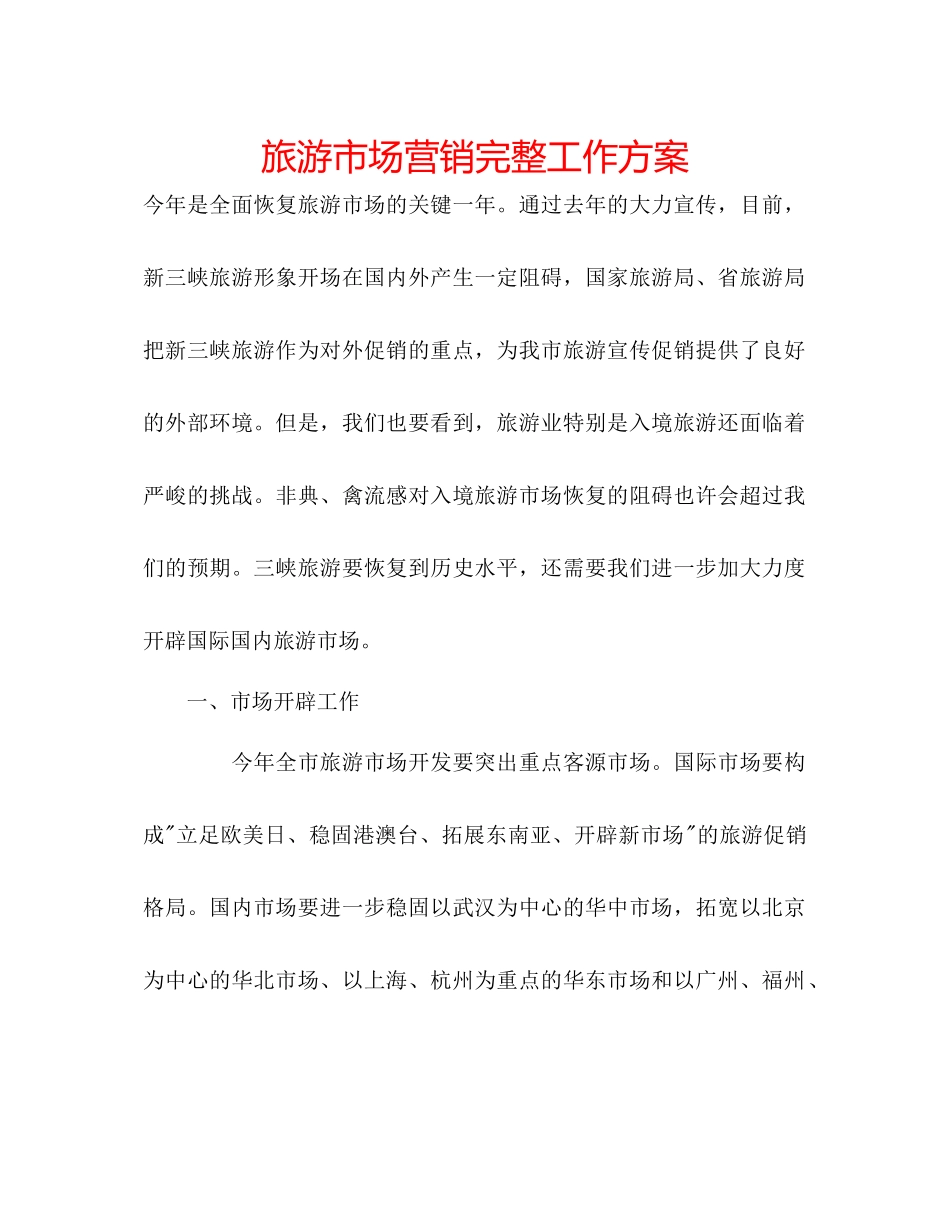 旅游市场营销完整工作方案

今年是全面恢复旅游市场的关键一年。通过去年的大力宣传，目前，新三峡旅游形象开场在国内外产生一定阻碍，国家旅游局、省旅游局把新三峡旅游作为对外促销的重点，为我市旅游宣传促销提供了良好的外部环境。但是，我们也要看到，旅游业特别是入境旅游还面临着严峻的挑战。非典、禽流感对入境旅游市场恢复的阻碍也许会超过我们的预期。三峡旅游要恢复到历史水平，还需要我们进一步加大力度开辟国际国内旅游市场。

一、市场开辟工作

今年全市旅游市场开发要突出重点客源市场。国际市场要构成"立足欧美日、稳固港澳台、拓展东南亚、开辟新市场"的旅游促销格局。国内市场要进一步稳固以武汉为中心的华中市场，拓宽以北京为中心的华北市场、以上海、杭州为重点的华东市场和以广州、福州、